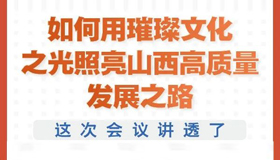 如何用璀璨文化之光照亮山西高质量发展之路

这次会议讲透了